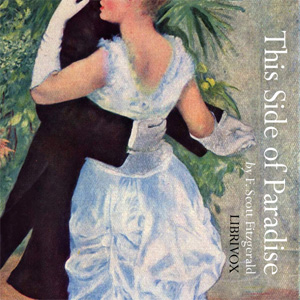 This Side of Paradise

by F. Scott Fitzgerald

LIBRIVOX